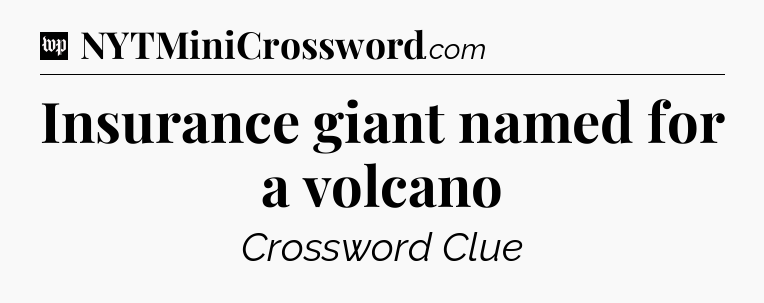 wp NYTMiniCrossword.com

Insurance giant named for a volcano

Crossword Clue